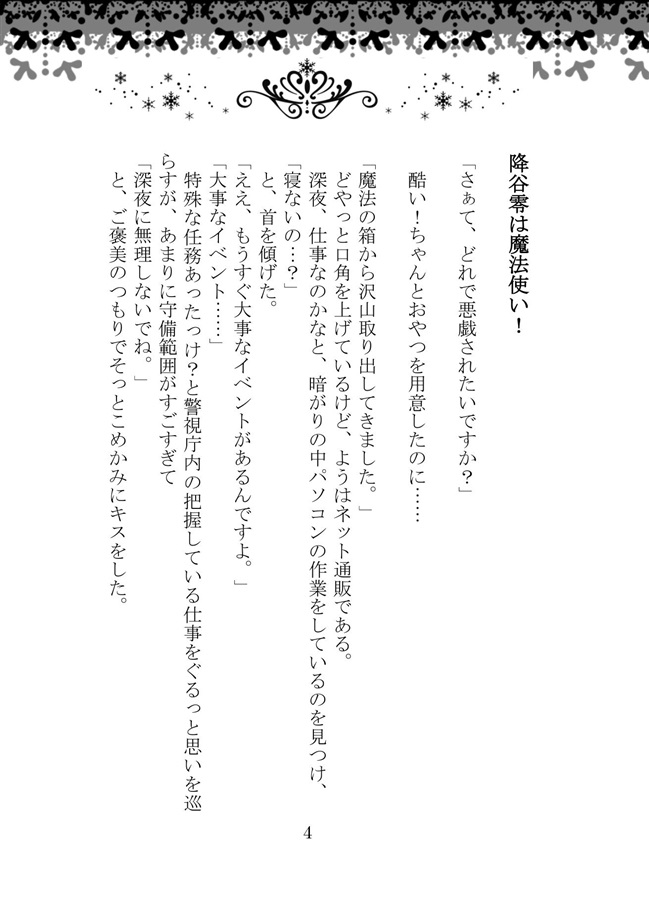 降谷零は魔法使い！

「さぁて、どれで悪戯されたいですか？」

酷い！ちゃんとおやつを用意したのに……

「魔法の箱から沢山取り出してきました。」
どやっと口角を上げているけど、ようはネット通販である。
深夜、仕事なのかなと、暗がりの中パソコンの作業をしているのを見つけ、
「寝ないの…？」
と、首を傾げた。
「ええ、もうすぐ大事なイベントがあるんですよ。」
「大事なイベント……」
特殊な任務あったっけ？と警視庁内の把握している仕事をぐるっと思いを巡らすが、あまりに守備範囲がすごすぎて
「深夜に無理しないでね。」
と、ご褒美のつもりでそっとこめかみにキスをした。

4